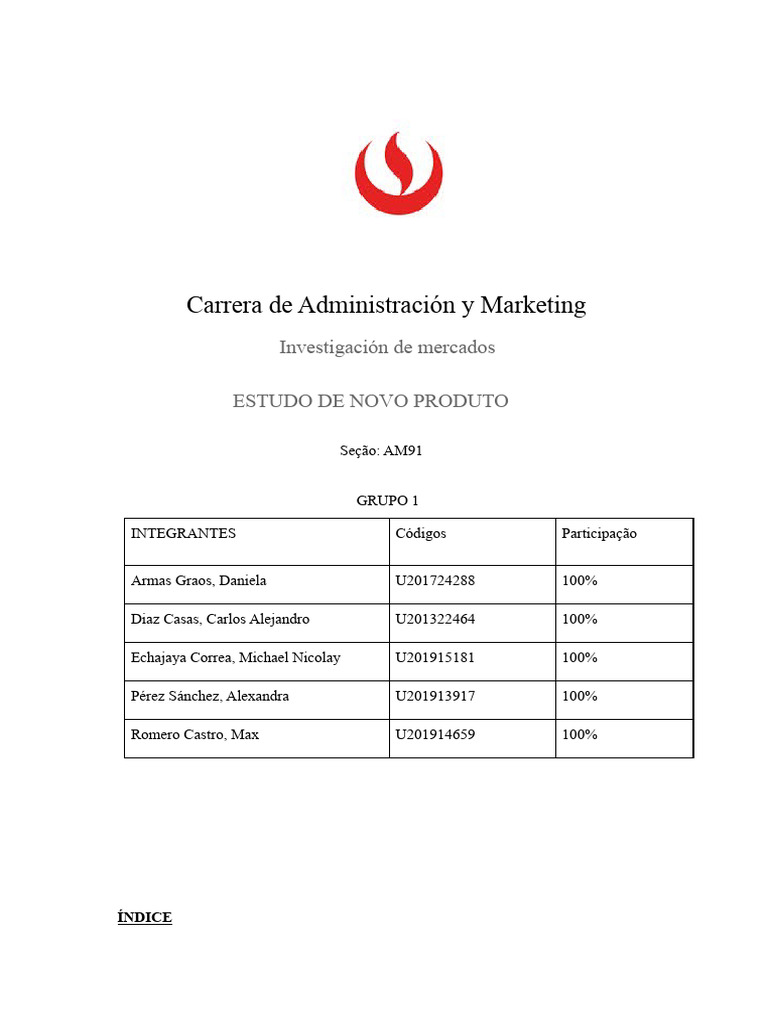 Carrera de Administración y Marketing

Investigación de mercados

ESTUDO DE NOVO PRODUTO

Seção: AM91

GRUPO 1

| INTEGRANTES | Códigos | Participação |
|---|---|---|
| Armas Graos, Daniela | U201724288 | 100% |
| Diaz Casas, Carlos Alejandro | U201322464 | 100% |
| Echajaya Correa, Michael Nicolay | U201915181 | 100% |
| Pérez Sánchez, Alexandra | U201913917 | 100% |
| Romero Castro, Max | U201914659 | 100% |

ÍNDICE